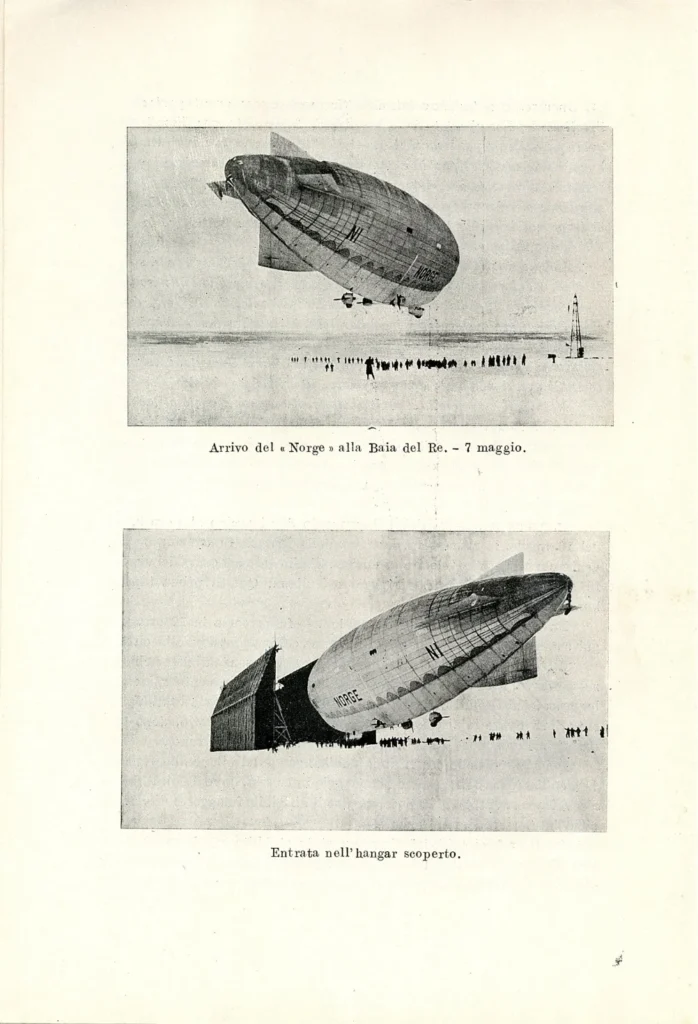 N1

NORGE

Arrivo del « Norge » alla Baia del Re. - 7 maggio.

N1

NORGE

Entrata nell'hangar scoperto.